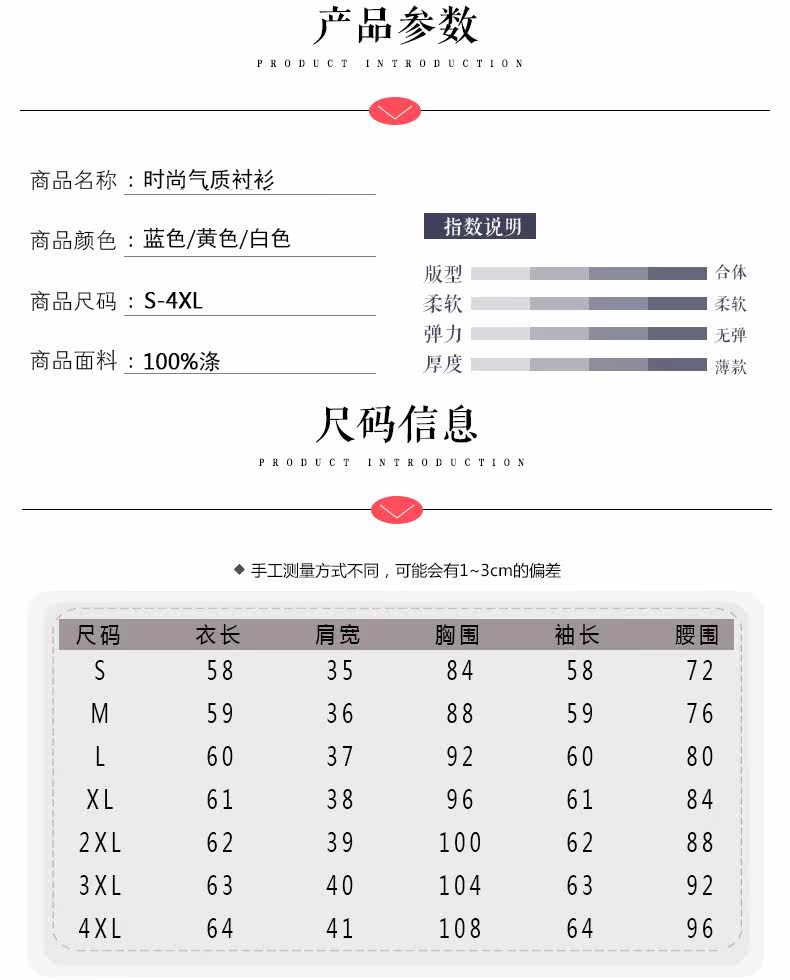 产品参数
PRODUCT INTRODUCTION

商品名称：时尚气质衬衫

商品颜色：蓝色/黄色/白色

商品尺码：S-4XL

商品面料：100%涤

指数说明

版型 合体
柔软 柔软
弹力 无弹
厚度 薄款

尺码信息
PRODUCT INTRODUCTION

◆ 手工测量方式不同，可能会有1~3cm的偏差

| 尺码 | 衣长 | 肩宽 | 胸围 | 袖长 | 腰围 |
|---|---|---|---|---|---|
| S | 58 | 35 | 84 | 58 | 72 |
| M | 59 | 36 | 88 | 59 | 76 |
| L | 60 | 37 | 92 | 60 | 80 |
| XL | 61 | 38 | 96 | 61 | 84 |
| 2XL | 62 | 39 | 100 | 62 | 88 |
| 3XL | 63 | 40 | 104 | 63 | 92 |
| 4XL | 64 | 41 | 108 | 64 | 96 |